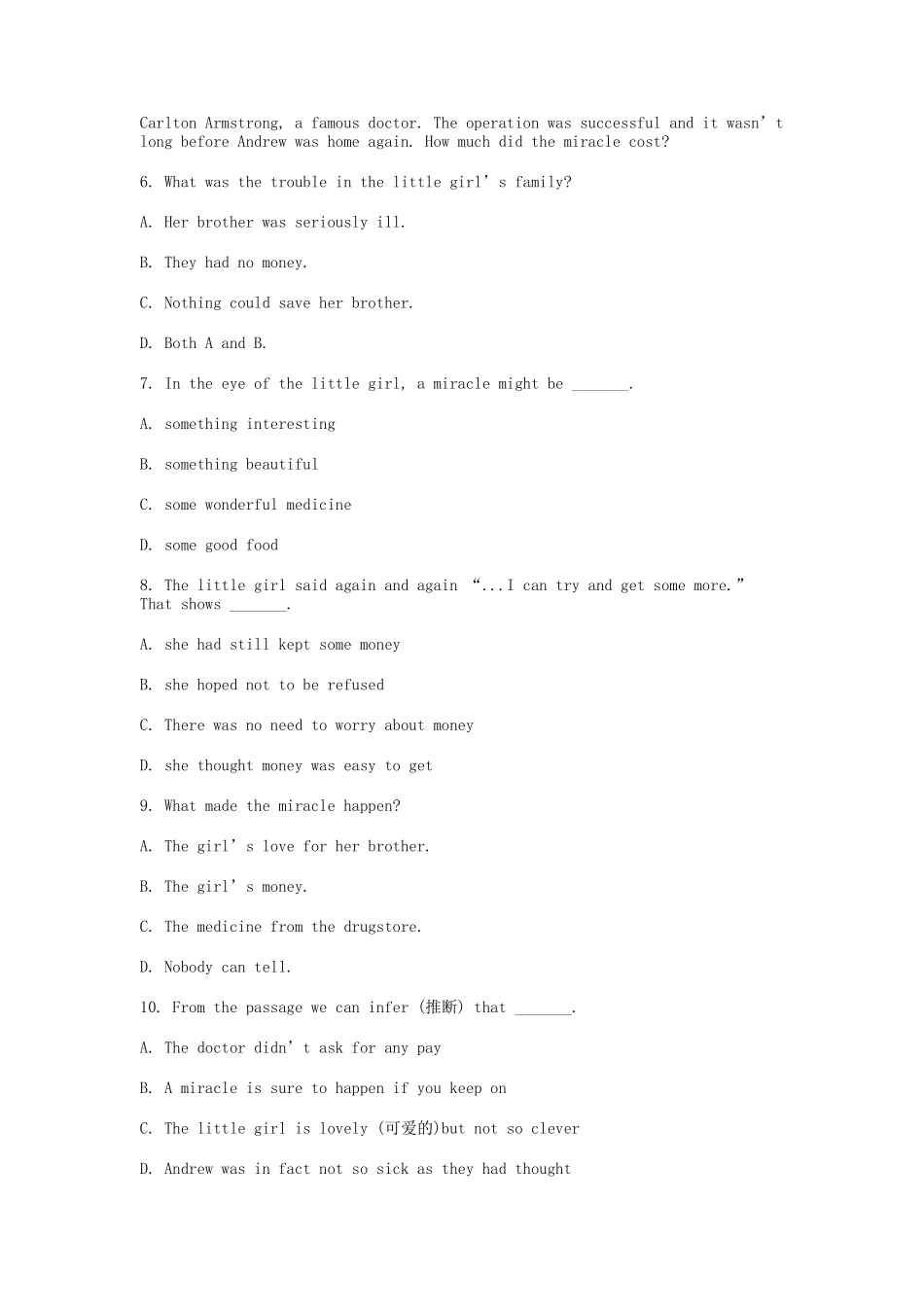 Carlton Armstrong, a famous doctor. The operation was successful and it wasn't long before Andrew was home again. How much did the miracle cost?

6. What was the trouble in the little girl's family?

A. Her brother was seriously ill.

B. They had no money.

C. Nothing could save her brother.

D. Both A and B.

7. In the eye of the little girl, a miracle might be ____.

A. something interesting

B. something beautiful

C. some wonderful medicine

D. some good food

8. The little girl said again and again "...I can try and get some more." That shows ____.

A. she had still kept some money

B. she hoped not to be refused

C. There was no need to worry about money

D. she thought money was easy to get

9. What made the miracle happen?

A. The girl's love for her brother.

B. The girl's money.

C. The medicine from the drugstore.

D. Nobody can tell.

10. From the passage we can infer (推断) that ____.

A. The doctor didn't ask for any pay

B. A miracle is sure to happen if you keep on

C. The little girl is lovely (可爱的)but not so clever

D. Andrew was in fact not so sick as they had thought